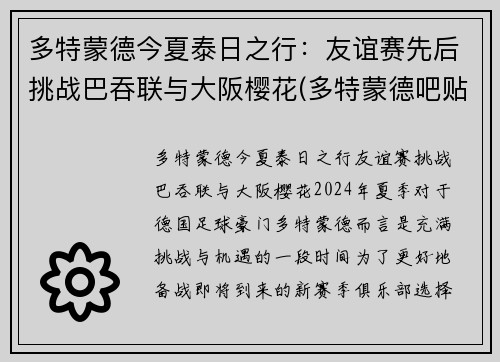 多特蒙德今夏泰日之行：友谊赛先后挑战巴吞联与大阪樱花(多特蒙德吧贴

多特蒙德今夏泰日之行友谊赛挑战巴吞联与大阪樱花2024年夏季对于德国足球豪门多特蒙德而言是充满挑战与机遇的一段时间为了更好地备战即将到来的新赛季俱乐部选择